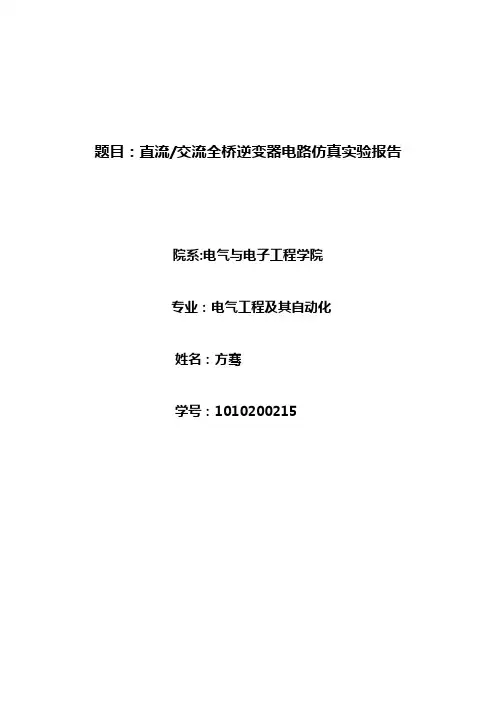 题目：直流/交流全桥逆变器电路仿真实验报告

院系:电气与电子工程学院

专业：电气工程及其自动化

姓名：方骞

学号：1010200215